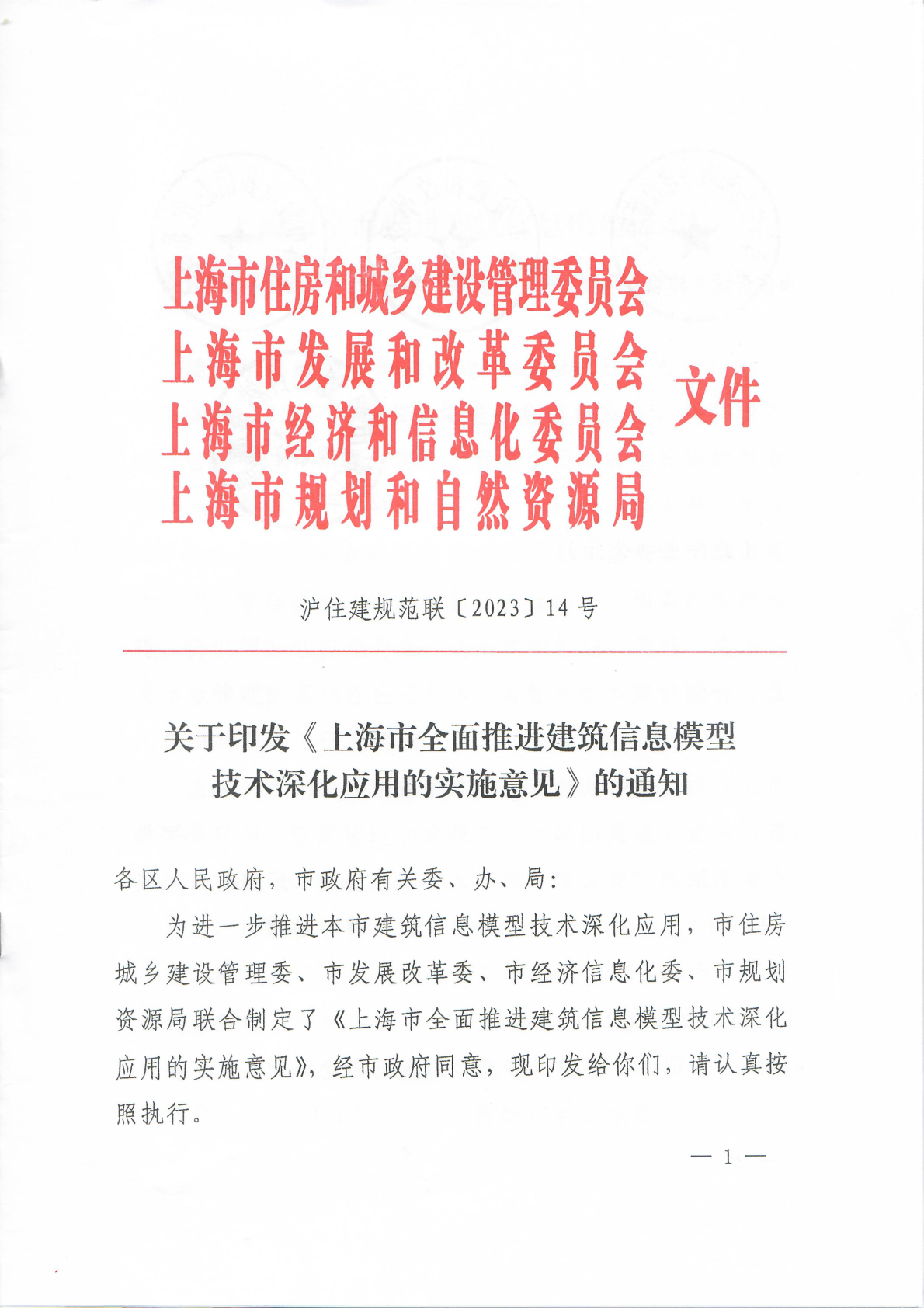 上海市住房和城乡建设管理委员会
上海市发展和改革委员会
上海市经济和信息化委员会
上海市规划和自然资源局
文件

沪住建规范联〔2023〕14号

关于印发《上海市全面推进建筑信息模型技术深化应用的实施意见》的通知

各区人民政府，市政府有关委、办、局：

为进一步推进本市建筑信息模型技术深化应用，市住房城乡建设管理委、市发展改革委、市经济信息化委、市规划资源局联合制定了《上海市全面推进建筑信息模型技术深化应用的实施意见》，经市政府同意，现印发给你们，请认真按照执行。

— 1 —